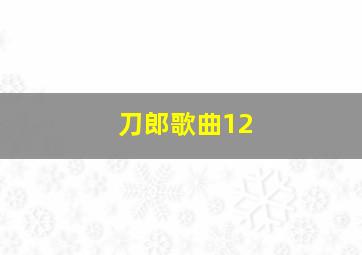 刀郎歌曲12